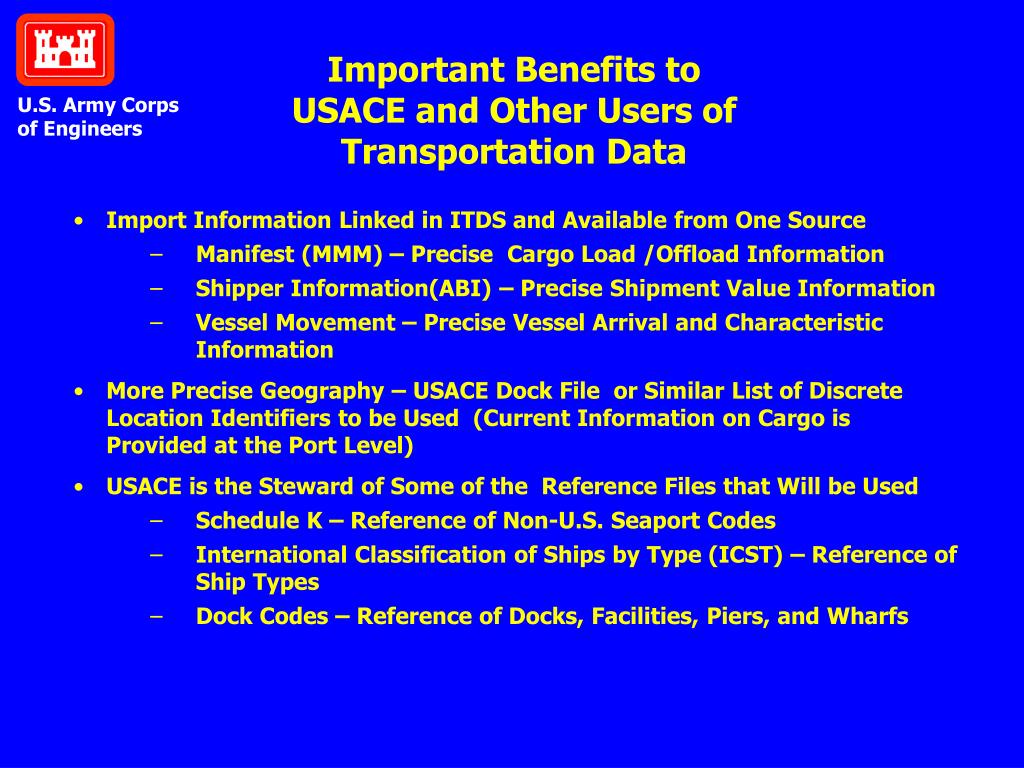 U.S. Army Corps of Engineers

Important Benefits to USACE and Other Users of Transportation Data

• Import Information Linked in ITDS and Available from One Source
– Manifest (MMM) – Precise Cargo Load /Offload Information
– Shipper Information(ABI) – Precise Shipment Value Information
– Vessel Movement – Precise Vessel Arrival and Characteristic Information

• More Precise Geography – USACE Dock File or Similar List of Discrete Location Identifiers to be Used (Current Information on Cargo is Provided at the Port Level)

• USACE is the Steward of Some of the Reference Files that Will be Used
– Schedule K – Reference of Non-U.S. Seaport Codes
– International Classification of Ships by Type (ICST) – Reference of Ship Types
– Dock Codes – Reference of Docks, Facilities, Piers, and Wharfs